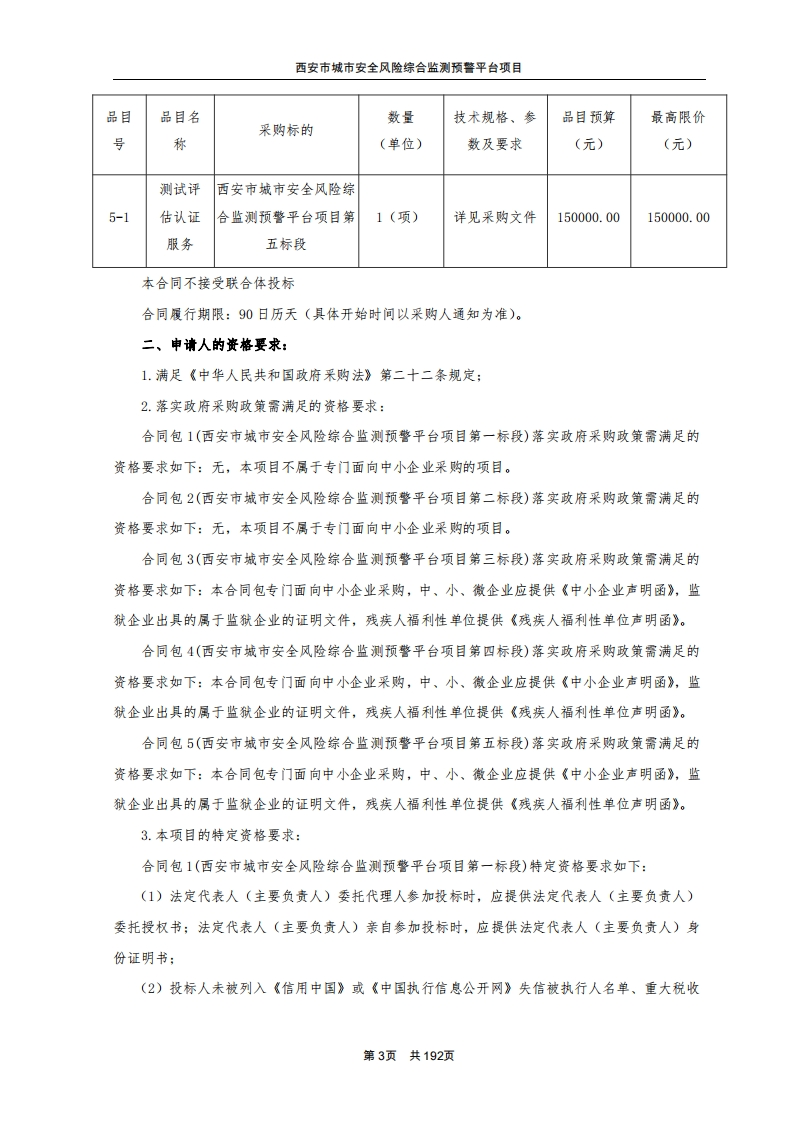 西安市城市安全风险综合监测预警平台项目

| 品目号 | 品目名称 | 采购标的 | 数量（单位） | 技术规格、参数及要求 | 品目预算（元） | 最高限价（元） |
|---|---|---|---|---|---|---|
| 5-1 | 测试评估认证服务 | 西安市城市安全风险综合监测预警平台项目第五标段 | 1（项） | 详见采购文件 | 150000.00 | 150000.00 |

本合同不接受联合体投标

合同履行期限：90日历天（具体开始时间以采购人通知为准）。

二、申请人的资格要求：

1.满足《中华人民共和国政府采购法》第二十二条规定；

2.落实政府采购政策需满足的资格要求：

合同包1(西安市城市安全风险综合监测预警平台项目第一标段)落实政府采购政策需满足的资格要求如下：无，本项目不属于专门面向中小企业采购的项目。

合同包2(西安市城市安全风险综合监测预警平台项目第二标段)落实政府采购政策需满足的资格要求如下：无，本项目不属于专门面向中小企业采购的项目。

合同包3(西安市城市安全风险综合监测预警平台项目第三标段)落实政府采购政策需满足的资格要求如下：本合同包专门面向中小企业采购，中、小、微企业应提供《中小企业声明函》，监狱企业出具的属于监狱企业的证明文件，残疾人福利性单位提供《残疾人福利性单位声明函》。

合同包4(西安市城市安全风险综合监测预警平台项目第四标段)落实政府采购政策需满足的资格要求如下：本合同包专门面向中小企业采购，中、小、微企业应提供《中小企业声明函》，监狱企业出具的属于监狱企业的证明文件，残疾人福利性单位提供《残疾人福利性单位声明函》。

合同包5(西安市城市安全风险综合监测预警平台项目第五标段)落实政府采购政策需满足的资格要求如下：本合同包专门面向中小企业采购，中、小、微企业应提供《中小企业声明函》，监狱企业出具的属于监狱企业的证明文件，残疾人福利性单位提供《残疾人福利性单位声明函》。

3.本项目的特定资格要求：

合同包1(西安市城市安全风险综合监测预警平台项目第一标段)特定资格要求如下：

（1）法定代表人（主要负责人）委托代理人参加投标时，应提供法定代表人（主要负责人）委托授权书；法定代表人（主要负责人）亲自参加投标时，应提供法定代表人（主要负责人）身份证明书；

（2）投标人未被列入《信用中国》或《中国执行信息公开网》失信被执行人名单、重大税收

第3页 共192页